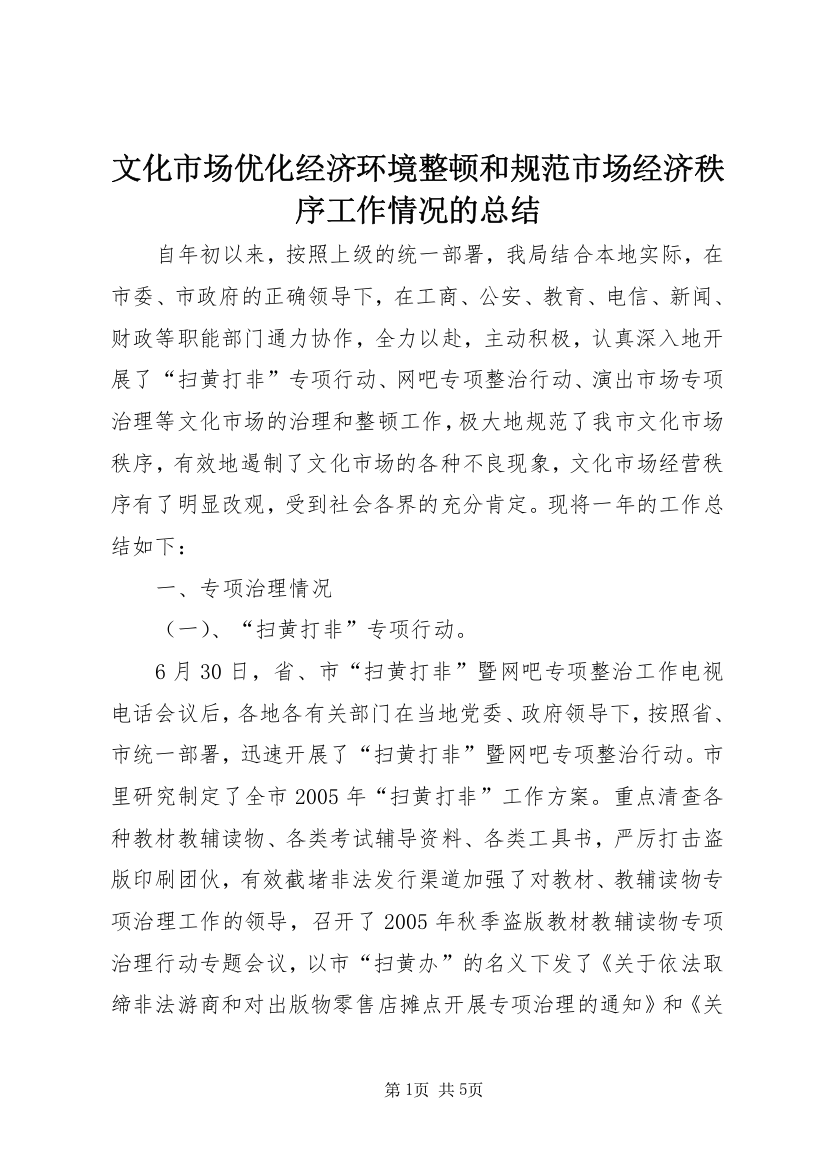 文化市场优化经济环境整顿和规范市场经济秩序工作情况的总结

自年初以来，按照上级的统一部署，我局结合本地实际，在市委、市政府的正确领导下，在工商、公安、教育、电信、新闻、财政等职能部门通力协作，全力以赴，主动积极，认真深入地开展了“扫黄打非”专项行动、网吧专项整治行动、演出市场专项治理等文化市场的治理和整顿工作，极大地规范了我市文化市场秩序，有效地遏制了文化市场的各种不良现象，文化市场经营秩序有了明显改观，受到社会各界的充分肯定。现将一年的工作总结如下：

一、专项治理情况

（一）、“扫黄打非”专项行动。

6月30日，省、市“扫黄打非”暨网吧专项整治工作电视电话会议后，各地各有关部门在当地党委、政府领导下，按照省、市统一部署，迅速开展了“扫黄打非”暨网吧专项整治行动。市里研究制定了全市2005年“扫黄打非”工作方案。重点清查各种教材教辅读物、各类考试辅导资料、各类工具书，严厉打击盗版印刷团伙，有效截堵非法发行渠道加强了对教材、教辅读物专项治理工作的领导，召开了2005年秋季盗版教材教辅读物专项治理行动专题会议，以市“扫黄办”的名义下发了《关于依法取缔非法游商和对出版物零售店摊点开展专项治理的通知》和《关

第1页 共5页